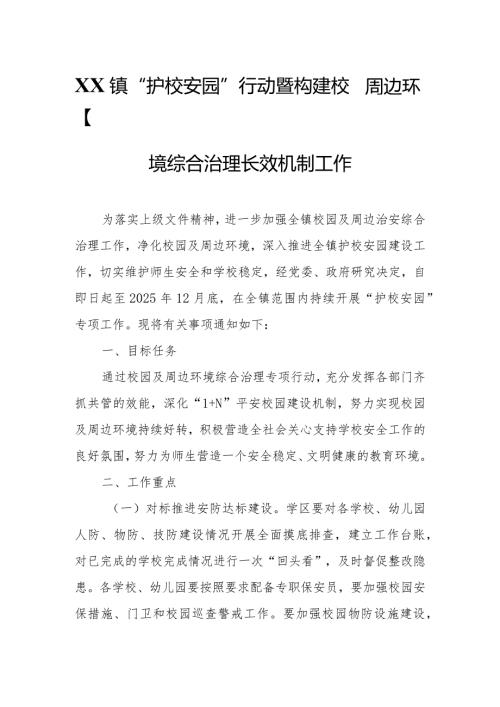 XX镇“护校安园”行动暨构建校 周边环【

境综合治理长效机制工作

为落实上级文件精神，进一步加强全镇校园及周边治安综合治理工作，净化校园及周边环境，深入推进全镇护校安园建设工作，切实维护师生安全和学校稳定，经党委、政府研究决定，自即日起至2025年12月底，在全镇范围内持续开展“护校安园”专项工作。现将有关事项通知如下：

一、目标任务

通过校园及周边环境综合治理专项行动，充分发挥各部门齐抓共管的效能，深化“1+N”平安校园建设机制，努力实现校园及周边环境持续好转，积极营造全社会关心支持学校安全工作的良好氛围，努力为师生营造一个安全稳定、文明健康的教育环境。

二、工作重点

（一）对标推进安防达标建设。学区要对各学校、幼儿园人防、物防、技防建设情况开展全面摸底排查，建立工作台账，对已完成的学校完成情况进行一次“回头看”，及时督促整改隐患。各学校、幼儿园要按照要求配备专职保安员，要加强校园安保措施、门卫和校园巡查警戒工作。要加强校园物防设施建设，